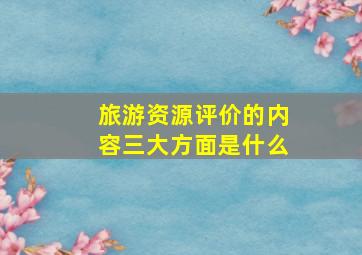 旅游资源评价的内容三大方面是什么